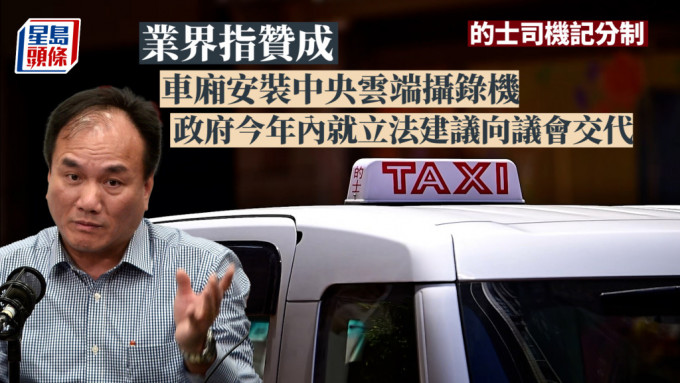 星島頭條

的士司機記分制

業界指贊成

車廂安裝中央雲端攝錄機

政府今年內就立法建議向議會交代

的士

TAXI